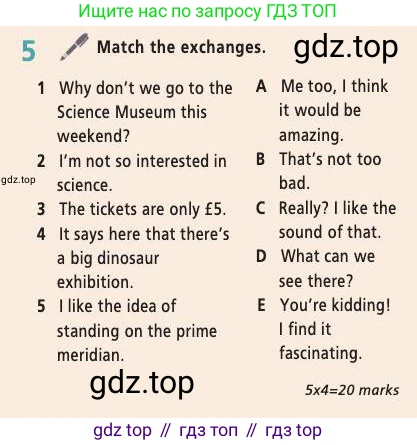 Ищите нас по запросу ГДЗ ТОП

5 Match the exchanges.

1 Why don't we go to the Science Museum this weekend?

2 I'm not so interested in science.

3 The tickets are only £5.

4 It says here that there's a big dinosaur exhibition.

5 I like the idea of standing on the prime meridian.

A Me too, I think it would be amazing.

B That's not too bad.

C Really? I like the sound of that.

D What can we see there?

E You're kidding! I find it fascinating.

5x4=20 marks

gdz top // гдз топ // гдз top

gdz.top